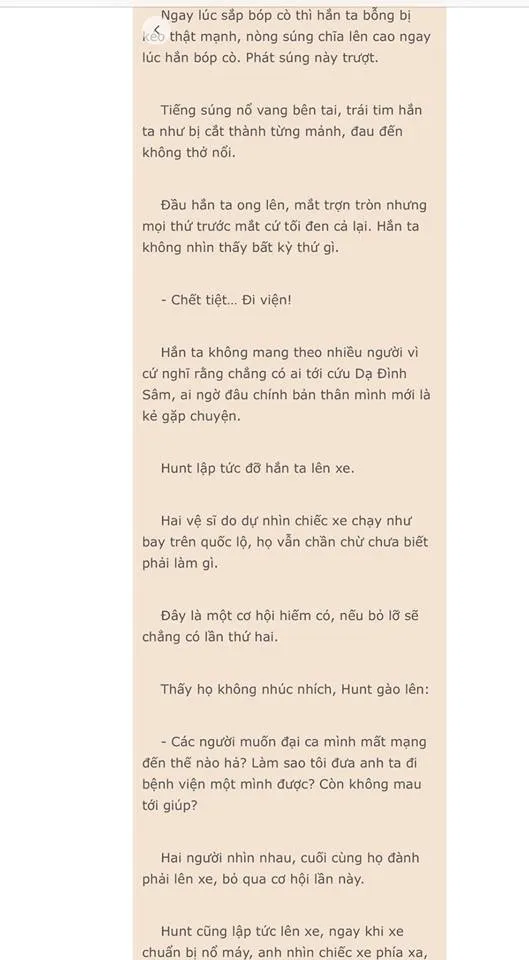 Ngay lúc sắp bóp cò thì hắn ta bỗng bị kéo thật mạnh, nòng súng chĩa lên cao ngay lúc hắn bóp cò. Phát súng này trượt.

Tiếng súng nổ vang bên tai, trái tim hắn ta như bị cắt thành từng mảnh, đau đến không thở nổi.

Đầu hắn ta ong lên, mắt trợn tròn nhưng mọi thứ trước mắt cứ tối đen cả lại. Hắn ta không nhìn thấy bất kỳ thứ gì.

- Chết tiệt... Đi viện!

Hắn ta không mang theo nhiều người vì cứ nghĩ rằng chẳng có ai tới cứu Dạ Đình Sâm, ai ngờ đâu chính bản thân mình mới là kẻ gặp chuyện.

Hunt lập tức đỡ hắn ta lên xe.

Hai vệ sĩ do dự nhìn chiếc xe chạy như bay trên quốc lộ, họ vẫn chần chừ chưa biết phải làm gì.

Đây là một cơ hội hiếm có, nếu bỏ lỡ sẽ chẳng có lần thứ hai.

Thấy họ không nhúc nhích, Hunt gào lên:

- Các người muốn đại ca mình mất mạng đến thế nào hả? Làm sao tôi đưa anh ta đi bệnh viện một mình được? Còn không mau tới giúp?

Hai người nhìn nhau, cuối cùng họ đành phải lên xe, bỏ qua cơ hội lần này.

Hunt cũng lập tức lên xe, ngay khi xe chuẩn bị nổ máy, anh nhìn chiếc xe phía xa,